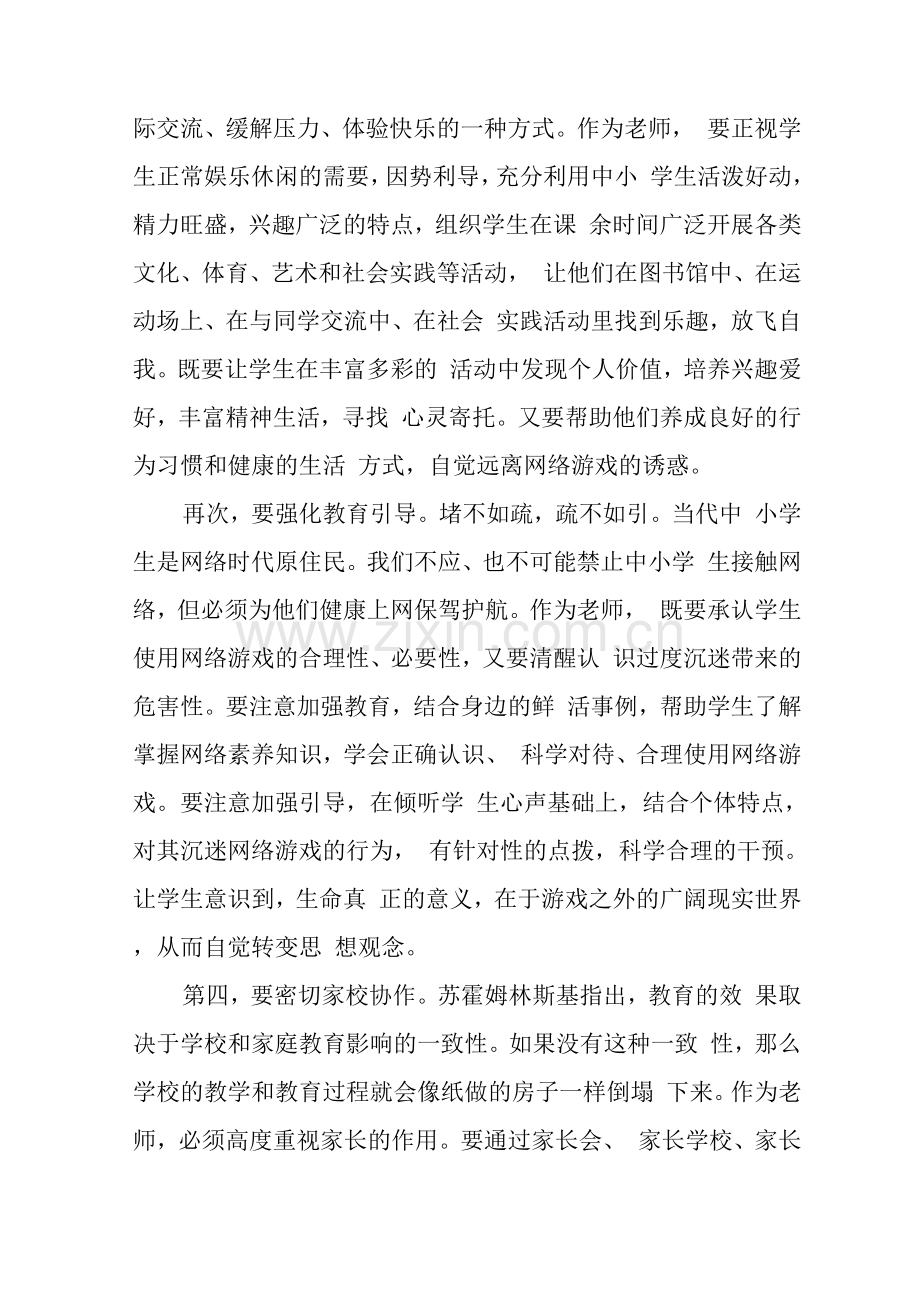 际交流、缓解压力、体验快乐的一种方式。作为老师，要正视学生正常娱乐休闲的需要，因势利导，充分利用中小学生活泼好动，精力旺盛，兴趣广泛的特点，组织学生在课余时间广泛开展各类文化、体育、艺术和社会实践等活动，让他们在图书馆中、在运动场上、在与同学交流中、在社会实践活动里找到乐趣，放飞自我。既要让学生在丰富多彩的活动中发现个人价值，培养兴趣爱好，丰富精神生活，寻找心灵寄托。又要帮助他们养成良好的行为习惯和健康的生活方式，自觉远离网络游戏的诱惑。

再次，要强化教育引导。堵不如疏，疏不如引。当代中小学生是网络时代原住民。我们不应、也不可能禁止中小学生接触网络，但必须为他们健康上网保驾护航。作为老师，既要承认学生使用网络游戏的合理性、必要性，又要清醒认识过度沉迷带来的危害性。要注意加强教育，结合身边的鲜活事例，帮助学生了解掌握网络素养知识，学会正确认识、科学对待、合理使用网络游戏。要注意加强引导，在倾听学生心声基础上，结合个体特点，对其沉迷网络游戏的行为，有针对性的点拨，科学合理的干预。让学生意识到，生命真正的意义，在于游戏之外的广阔现实世界，从而自觉转变思想观念。

第四，要密切家校协作。苏霍姆林斯基指出，教育的效果取决于学校和家庭教育影响的一致性。如果没有这种一致性，那么学校的教学和教育过程就会像纸做的房子一样倒塌下来。作为老师，必须高度重视家长的作用。要通过家长会、家长学校、家长

www.zixin.com.cn